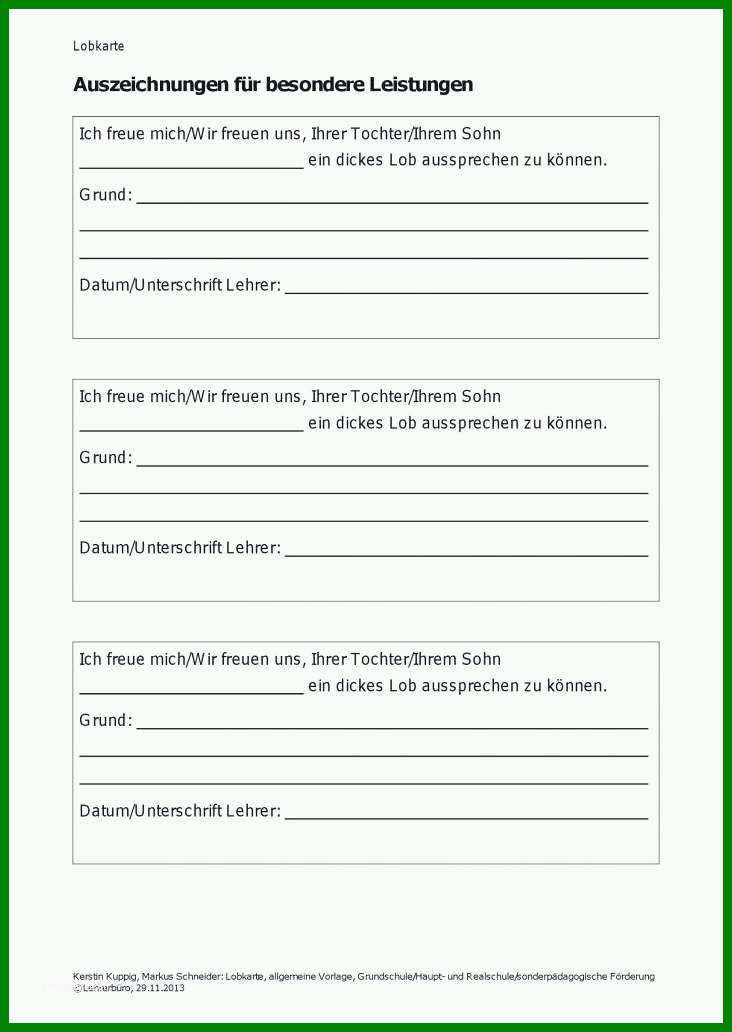 Lobkarte

Auszeichnungen für besondere Leistungen

Ich freue mich/Wir freuen uns, Ihrer Tochter/Ihrem Sohn
____ ein dickes Lob aussprechen zu können.
Grund: ____
____
____
Datum/Unterschrift Lehrer: ____

Ich freue mich/Wir freuen uns, Ihrer Tochter/Ihrem Sohn
____ ein dickes Lob aussprechen zu können.
Grund: ____
____
____
Datum/Unterschrift Lehrer: ____

Ich freue mich/Wir freuen uns, Ihrer Tochter/Ihrem Sohn
____ ein dickes Lob aussprechen zu können.
Grund: ____
____
____
Datum/Unterschrift Lehrer: ____

Kerstin Kuppig, Markus Schneider: Lobkarte, allgemeine Vorlage, Grundschule/Haupt- und Realschule/sonderpädagogische Förderung
© Lehrerbüro, 29.11.2013